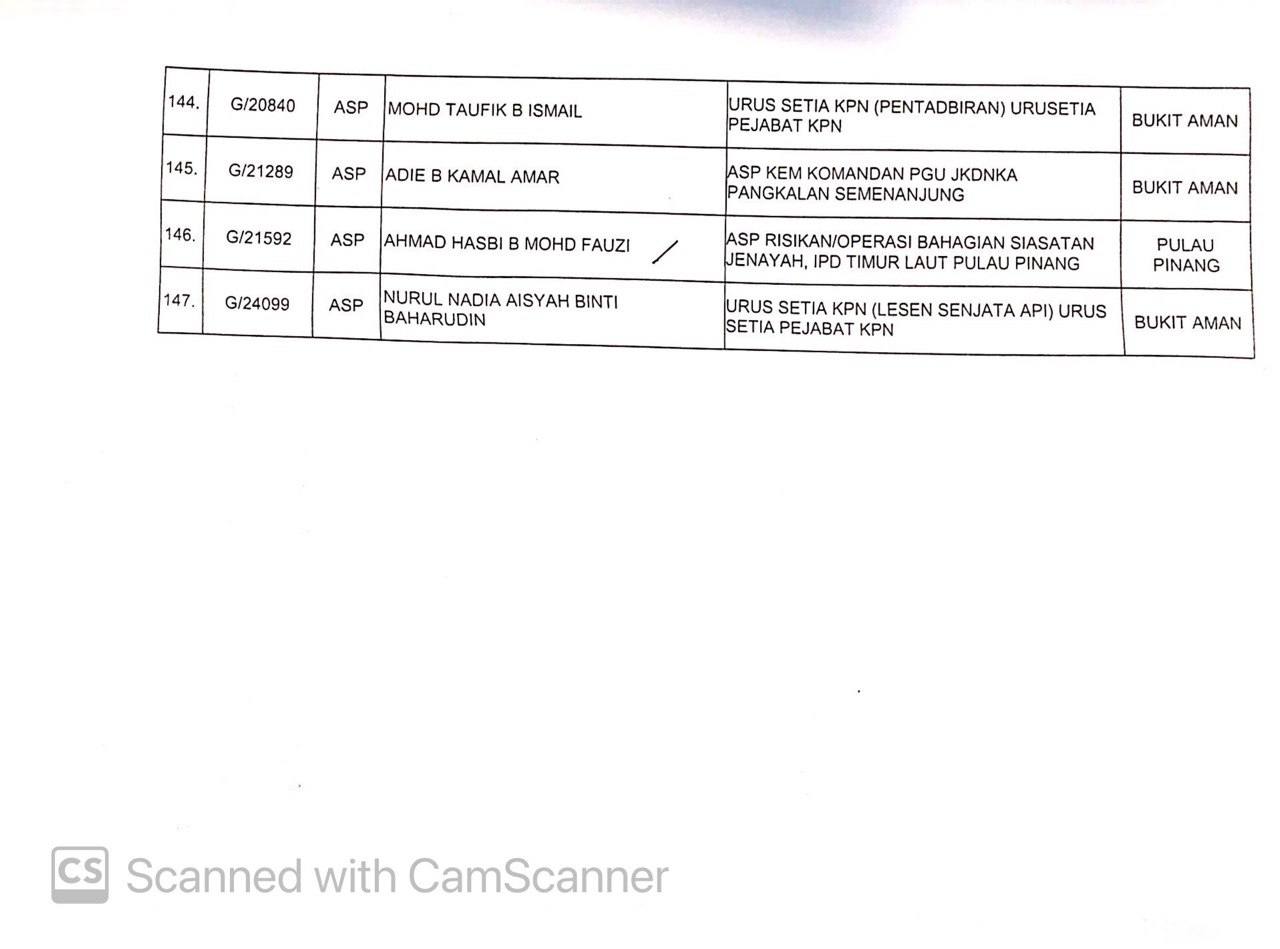 | 144. | G/20840 | ASP | MOHD TAUFIK B ISMAIL | URUS SETIA KPN (PENTADBIRAN) URUSETIA PEJABAT KPN | BUKIT AMAN |
|---|---|---|---|---|---|
| 145. | G/21289 | ASP | ADIE B KAMAL AMAR | ASP KEM KOMANDAN PGU JKDNKA PANGKALAN SEMENANJUNG | BUKIT AMAN |
| 146. | G/21592 | ASP | AHMAD HASBI B MOHD FAUZI | ASP RISIKAN/OPERASI BAHAGIAN SIASATAN JENAYAH, IPD TIMUR LAUT PULAU PINANG | PULAU PINANG |
| 147. | G/24099 | ASP | NURUL NADIA AISYAH BINTI BAHARUDIN | URUS SETIA KPN (LESEN SENJATA API) URUS SETIA PEJABAT KPN | BUKIT AMAN |

CS Scanned with CamScanner